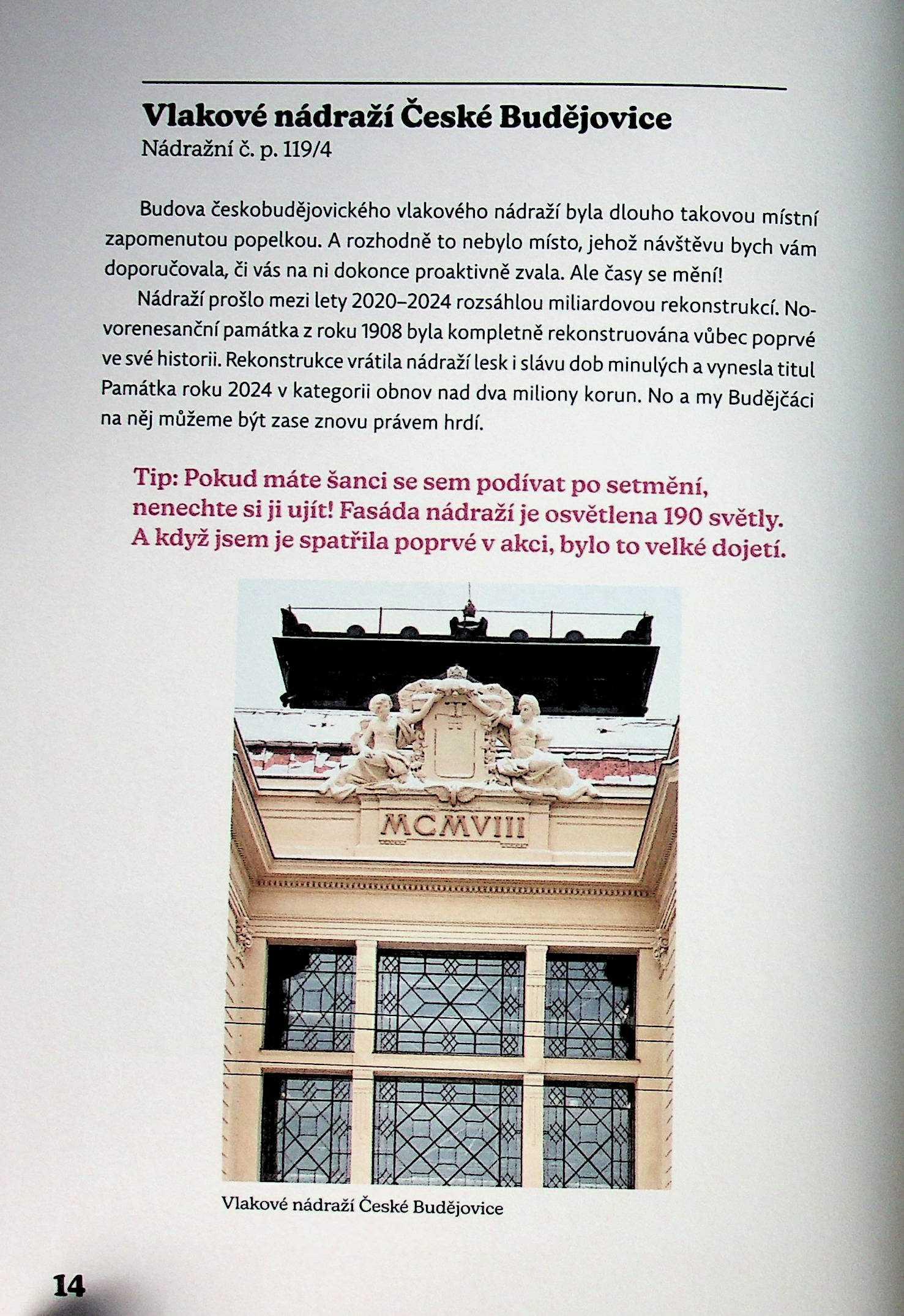 Vlakové nádraží České Budějovice
Nádražní č. p. 119/4

Budova českobudějovického vlakového nádraží byla dlouho takovou místní zapomenutou popelkou. A rozhodně to nebylo místo, jehož návštěvu bych vám doporučovala, či vás na ni dokonce proaktivně zvala. Ale časy se mění!

Nádraží prošlo mezi lety 2020–2024 rozsáhlou miliardovou rekonstrukcí. Novorenesanční památka z roku 1908 byla kompletně rekonstruována vůbec poprvé ve své historii. Rekonstrukce vrátila nádraží lesk i slávu dob minulých a vynesla titul Památka roku 2024 v kategorii obnov nad dva miliony korun. No a my Budějčáci na něj můžeme být zase znovu právem hrdí.

Tip: Pokud máte šanci se sem podívat po setmění, nenechte si ji ujít! Fasáda nádraží je osvětlena 190 světly. A když jsem je spatřila poprvé v akci, bylo to velké dojetí.

MCMVIII

Vlakové nádraží České Budějovice

14